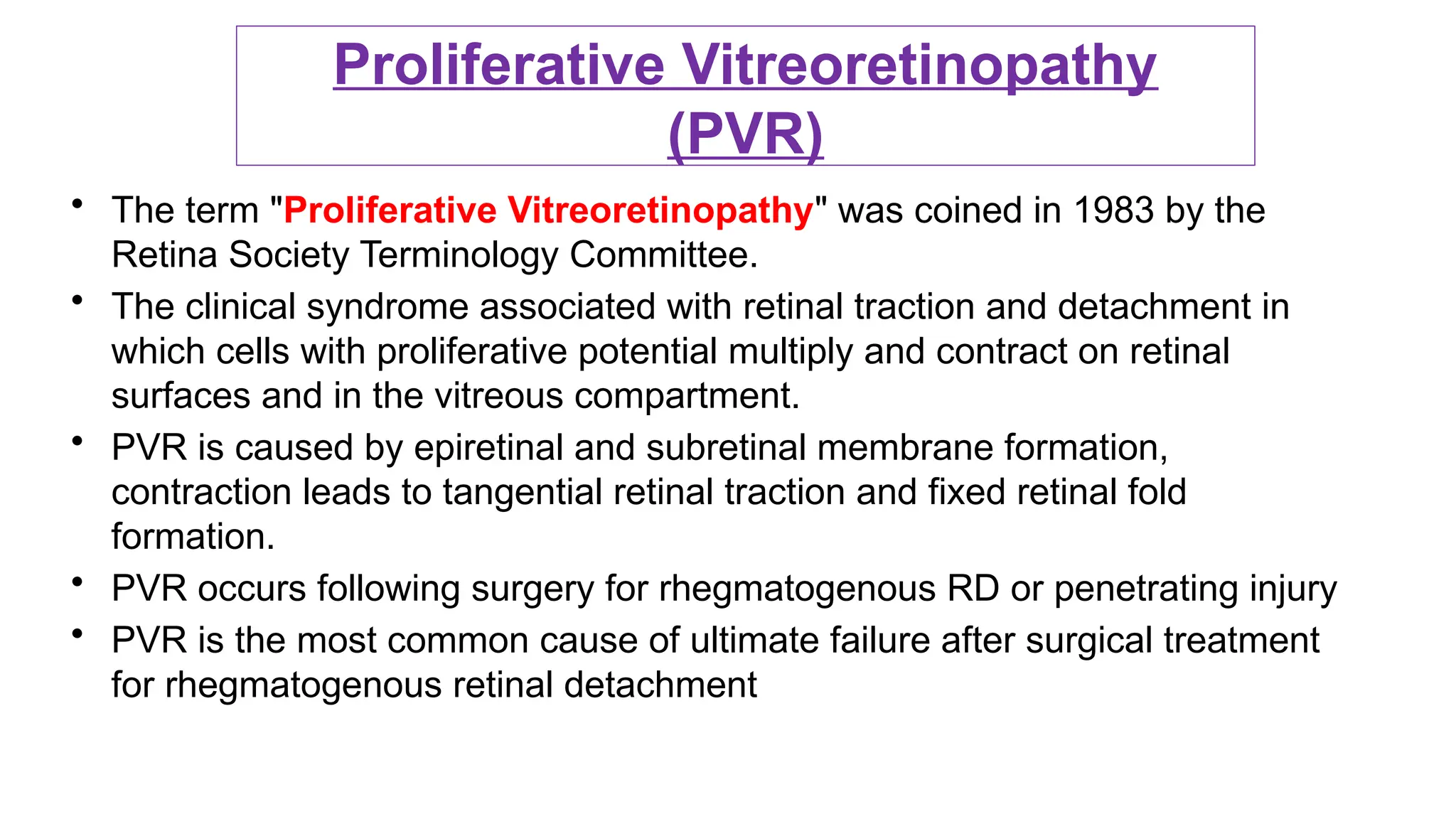 Proliferative Vitreoretinopathy (PVR)

• The term "Proliferative Vitreoretinopathy" was coined in 1983 by the Retina Society Terminology Committee.
• The clinical syndrome associated with retinal traction and detachment in which cells with proliferative potential multiply and contract on retinal surfaces and in the vitreous compartment.
• PVR is caused by epiretinal and subretinal membrane formation, contraction leads to tangential retinal traction and fixed retinal fold formation.
• PVR occurs following surgery for rhegmatogenous RD or penetrating injury
• PVR is the most common cause of ultimate failure after surgical treatment for rhegmatogenous retinal detachment